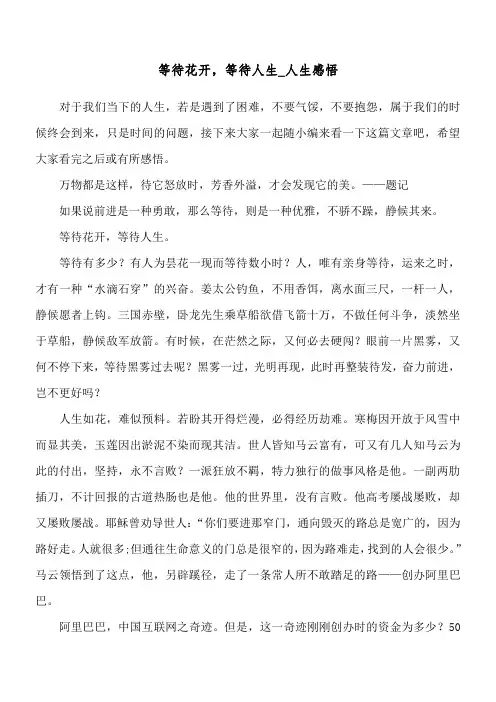 等待花开，等待人生_人生感悟

对于我们当下的人生，若是遇到了困难，不要气馁，不要抱怨，属于我们的时候终会到来，只是时间的问题，接下来大家一起随小编来看一下这篇文章吧，希望大家看完之后或有所感悟。

万物都是这样，待它怒放时，芳香外溢，才会发现它的美。——题记

如果说前进是一种勇敢，那么等待，则是一种优雅，不骄不躁，静候其来。

等待花开，等待人生。

等待有多少？有人为昙花一现而等待数小时？人，唯有亲身等待，运来之时，才有一种“水滴石穿”的兴奋。姜太公钓鱼，不用香饵，离水面三尺，一杆一人，静候愿者上钩。三国赤壁，卧龙先生乘草船欲借飞箭十万，不做任何斗争，淡然坐于草船，静候敌军放箭。有时候，在茫然之际，又何必去硬闯？眼前一片黑雾，又何不停下来，等待黑雾过去呢？黑雾一过，光明再现，此时再整装待发，奋力前进，岂不更好吗？

人生如花，难似预料。若盼其开得烂漫，必得经历劫难。寒梅因开放于风雪中而显其美，玉莲因出淤泥不染而现其洁。世人皆知马云富有，可又有几人知马云为此的付出，坚持，永不言败？一派狂放不羁，特力独行的做事风格是他。一副两肋插刀，不计回报的古道热肠也是他。他的世界里，没有言败。他高考屡战屡败，却又屡败屡战。耶稣曾劝导世人：“你们要进那窄门，通向毁灭的路总是宽广的，因为路好走。人就很多;但通往生命意义的门总是很窄的，因为路难走，找到的人会很少。”马云领悟到了这点，他，另辟蹊径，走了一条常人所不敢踏足的路——创办阿里巴巴。

阿里巴巴，中国互联网之奇迹。但是，这一奇迹刚刚创办时的资金为多少？50